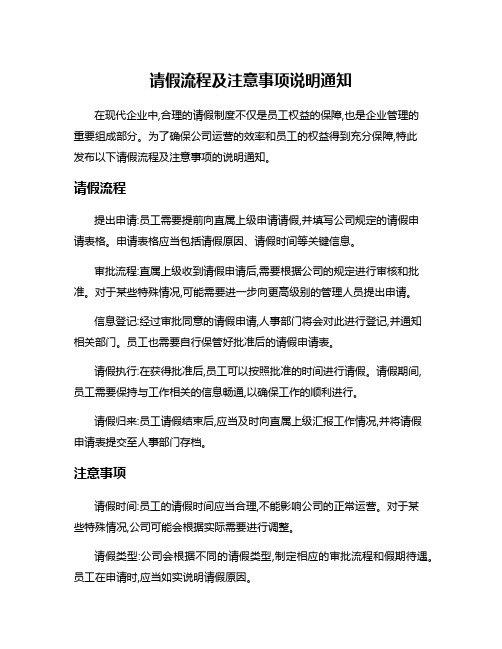 请假流程及注意事项说明通知

在现代企业中,合理的请假制度不仅是员工权益的保障,也是企业管理的重要组成部分。为了确保公司运营的效率和员工的权益得到充分保障,特此发布以下请假流程及注意事项的说明通知。

请假流程

提出申请:员工需要提前向直属上级申请请假,并填写公司规定的请假申请表格。申请表格应当包括请假原因、请假时间等关键信息。

审批流程:直属上级收到请假申请后,需要根据公司的规定进行审核和批准。对于某些特殊情况,可能需要进一步向更高级别的管理人员提出申请。

信息登记:经过审批同意的请假申请,人事部门将会对此进行登记,并通知相关部门。员工也需要自行保管好批准后的请假申请表。

请假执行:在获得批准后,员工可以按照批准的时间进行请假。请假期间,员工需要保持与工作相关的信息畅通,以确保工作的顺利进行。

请假归来:员工请假结束后,应当及时向直属上级汇报工作情况,并将请假申请表提交至人事部门存档。

注意事项

请假时间:员工的请假时间应当合理,不能影响公司的正常运营。对于某些特殊情况,公司可能会根据实际需要进行调整。

请假类型:公司会根据不同的请假类型,制定相应的审批流程和假期待遇。员工在申请时,应当如实说明请假原因。